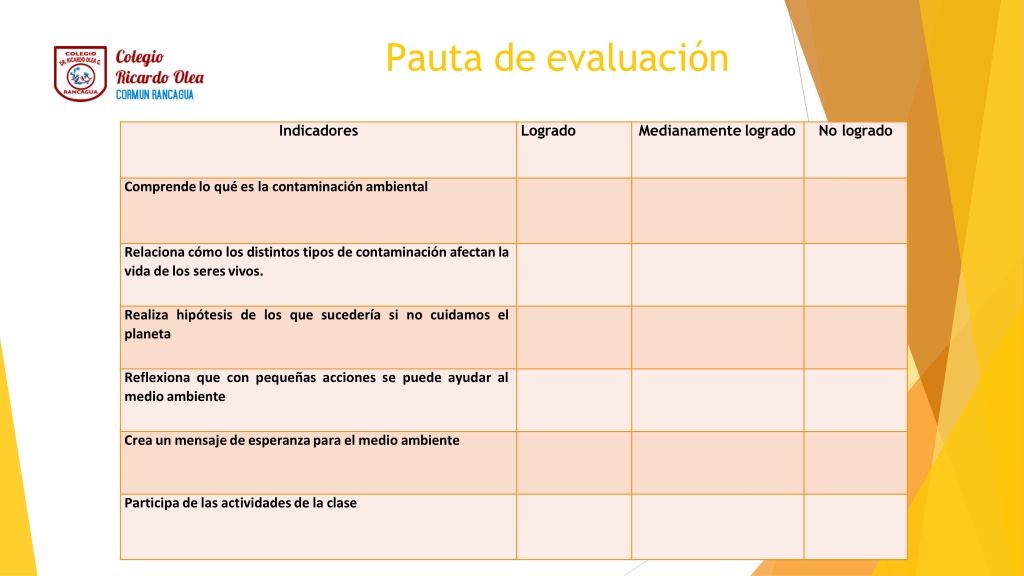 COLEGIO DR. RICARDO OLEA G. RANCAGUA

Colegio Ricardo Olea
CORMUN RANCAGUA

Pauta de evaluación

| Indicadores | Logrado | Medianamente logrado | No logrado |
|---|---|---|---|
| Comprende lo qué es la contaminación ambiental | | | |
| Relaciona cómo los distintos tipos de contaminación afectan la vida de los seres vivos. | | | |
| Realiza hipótesis de los que sucedería si no cuidamos el planeta | | | |
| Reflexiona que con pequeñas acciones se puede ayudar al medio ambiente | | | |
| Crea un mensaje de esperanza para el medio ambiente | | | |
| Participa de las actividades de la clase | | | |